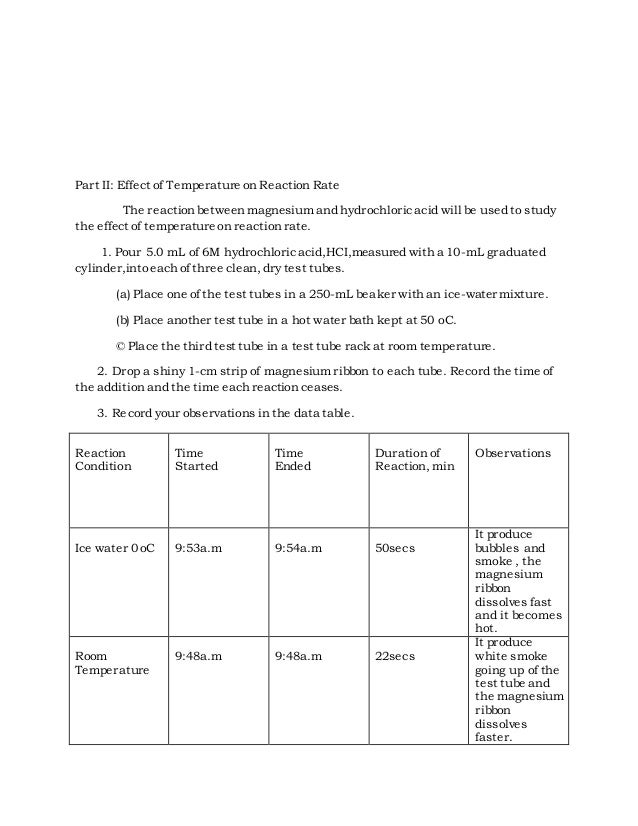 Part II: Effect of Temperature on Reaction Rate

The reaction between magnesium and hydrochloric acid will be used to study the effect of temperature on reaction rate.

1. Pour 5.0 mL of 6M hydrochloric acid,HCI,measured with a 10-mL graduated cylinder,into each of three clean, dry test tubes.

(a) Place one of the test tubes in a 250-mL beaker with an ice-water mixture.

(b) Place another test tube in a hot water bath kept at 50 oC.

© Place the third test tube in a test tube rack at room temperature.

2. Drop a shiny 1-cm strip of magnesium ribbon to each tube. Record the time of the addition and the time each reaction ceases.

3. Record your observations in the data table.

| Reaction Condition | Time Started | Time Ended | Duration of Reaction, min | Observations |
|---|---|---|---|---|
| Ice water 0 oC | 9:53a.m | 9:54a.m | 50secs | It produce bubbles and smoke , the magnesium ribbon dissolves fast and it becomes hot. |
| Room Temperature | 9:48a.m | 9:48a.m | 22secs | It produce white smoke going up of the test tube and the magnesium ribbon dissolves faster. |